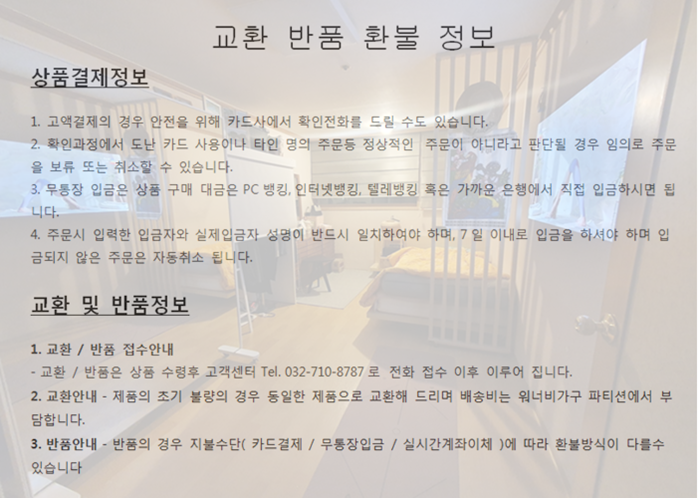 교환 반품 환불 정보

상품결제정보

1. 고액결제의 경우 안전을 위해 카드사에서 확인전화를 드릴 수도 있습니다.

2. 확인과정에서 도난 카드 사용이나 타인 명의 주문등 정상적인 주문이 아니라고 판단될 경우 임의로 주문을 보류 또는 취소할 수 있습니다.

3. 무통장 입금은 상품 구매 대금은 PC 뱅킹, 인터넷뱅킹, 텔레뱅킹 혹은 가까운 은행에서 직접 입금하시면 됩니다.

4. 주문시 입력한 입금자와 실제입금자 성명이 반드시 일치하여야 하며, 7 일 이내로 입금을 하셔야 하며 입금되지 않은 주문은 자동취소 됩니다.

교환 및 반품정보

1. 교환 / 반품 접수안내

- 교환 / 반품은 상품 수령후 고객센터 Tel. 032-710-8787 로 전화 접수 이후 이루어 집니다.

2. 교환안내 - 제품의 초기 불량의 경우 동일한 제품으로 교환해 드리며 배송비는 워너비가구 파티션에서 부담합니다.

3. 반품안내 - 반품의 경우 지불수단( 카드결제 / 무통장입금 / 실시간계좌이체 )에 따라 환불방식이 다를수 있습니다